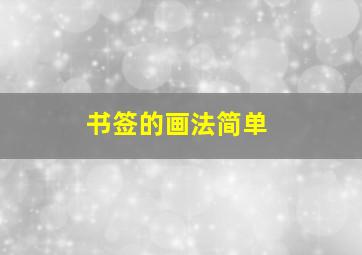 书签的画法简单